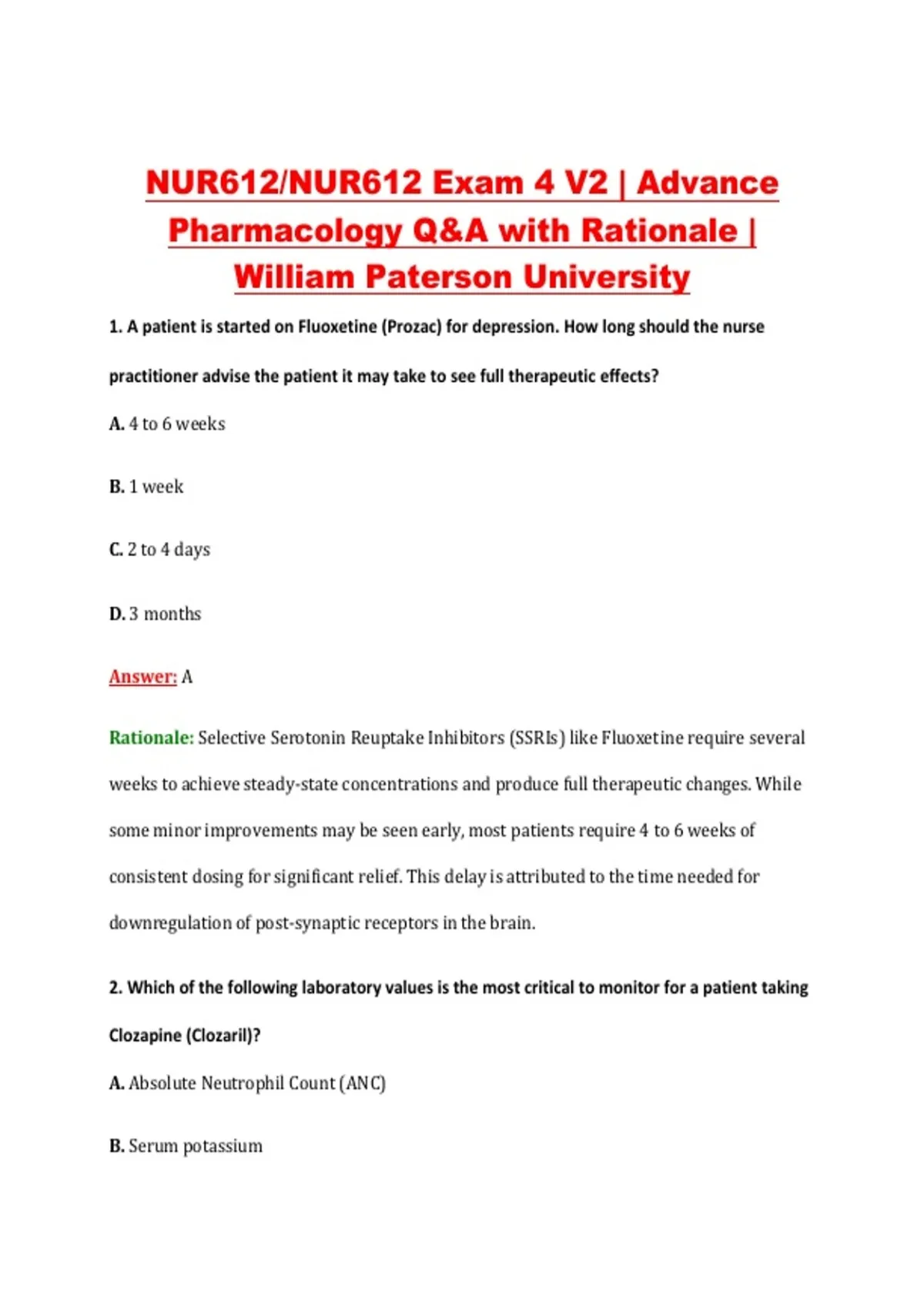 NUR612/NUR612 Exam 4 V2 | Advance Pharmacology Q&A with Rationale | William Paterson University

1. A patient is started on Fluoxetine (Prozac) for depression. How long should the nurse practitioner advise the patient it may take to see full therapeutic effects?

A. 4 to 6 weeks

B. 1 week

C. 2 to 4 days

D. 3 months

Answer: A

Rationale: Selective Serotonin Reuptake Inhibitors (SSRIs) like Fluoxetine require several weeks to achieve steady-state concentrations and produce full therapeutic changes. While some minor improvements may be seen early, most patients require 4 to 6 weeks of consistent dosing for significant relief. This delay is attributed to the time needed for downregulation of post-synaptic receptors in the brain.

2. Which of the following laboratory values is the most critical to monitor for a patient taking Clozapine (Clozaril)?

A. Absolute Neutrophil Count (ANC)

B. Serum potassium